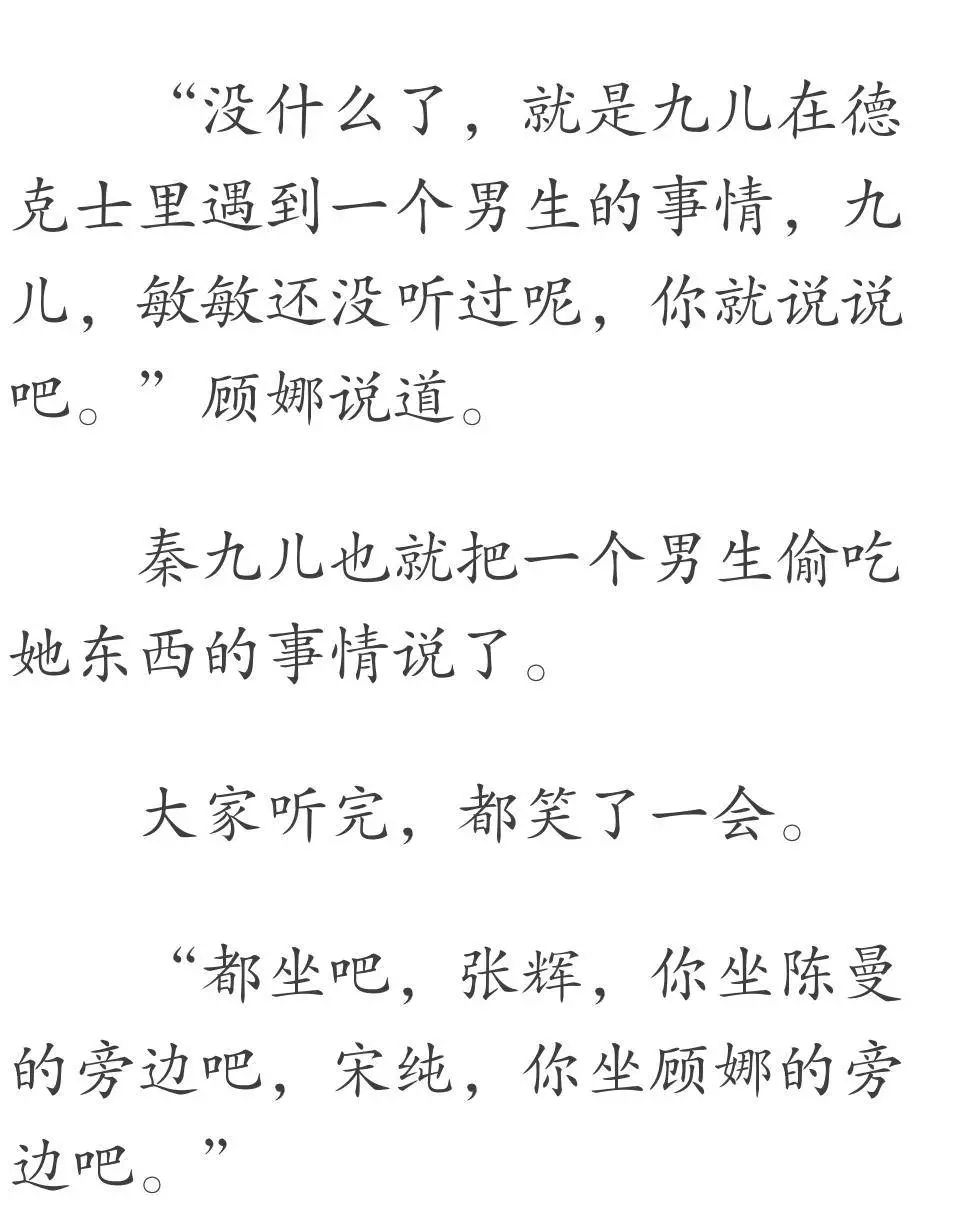 “没什么了，就是九儿在德克士里遇到一个男生的事情，九儿，敏敏还没听过呢，你就说说吧。”顾娜说道。

秦九儿也就把一个男生偷吃她东西的事情说了。

大家听完，都笑了一会。

“都坐吧，张辉，你坐陈曼的旁边吧，宋纯，你坐顾娜的旁边吧。”